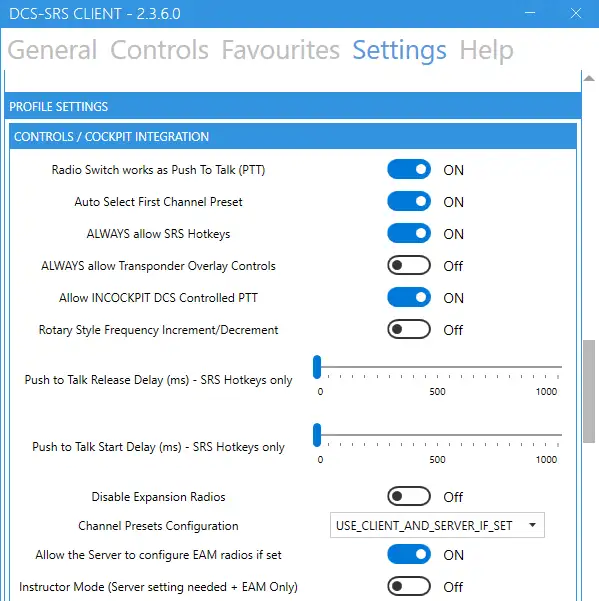 DCS-SRS CLIENT - 2.3.6.0

General Controls Favourites Settings Help

PROFILE SETTINGS

CONTROLS / COCKPIT INTEGRATION

Radio Switch works as Push To Talk (PTT) ON

Auto Select First Channel Preset ON

ALWAYS allow SRS Hotkeys ON

ALWAYS allow Transponder Overlay Controls Off

Allow INCOCKPIT DCS Controlled PTT ON

Rotary Style Frequency Increment/Decrement Off

Push to Talk Release Delay (ms) - SRS Hotkeys only
0 500 1000

Push to Talk Start Delay (ms) - SRS Hotkeys only
0 500 1000

Disable Expansion Radios Off

Channel Presets Configuration USE_CLIENT_AND_SERVER_IF_SET

Allow the Server to configure EAM radios if set ON

Instructor Mode (Server setting needed + EAM Only) Off